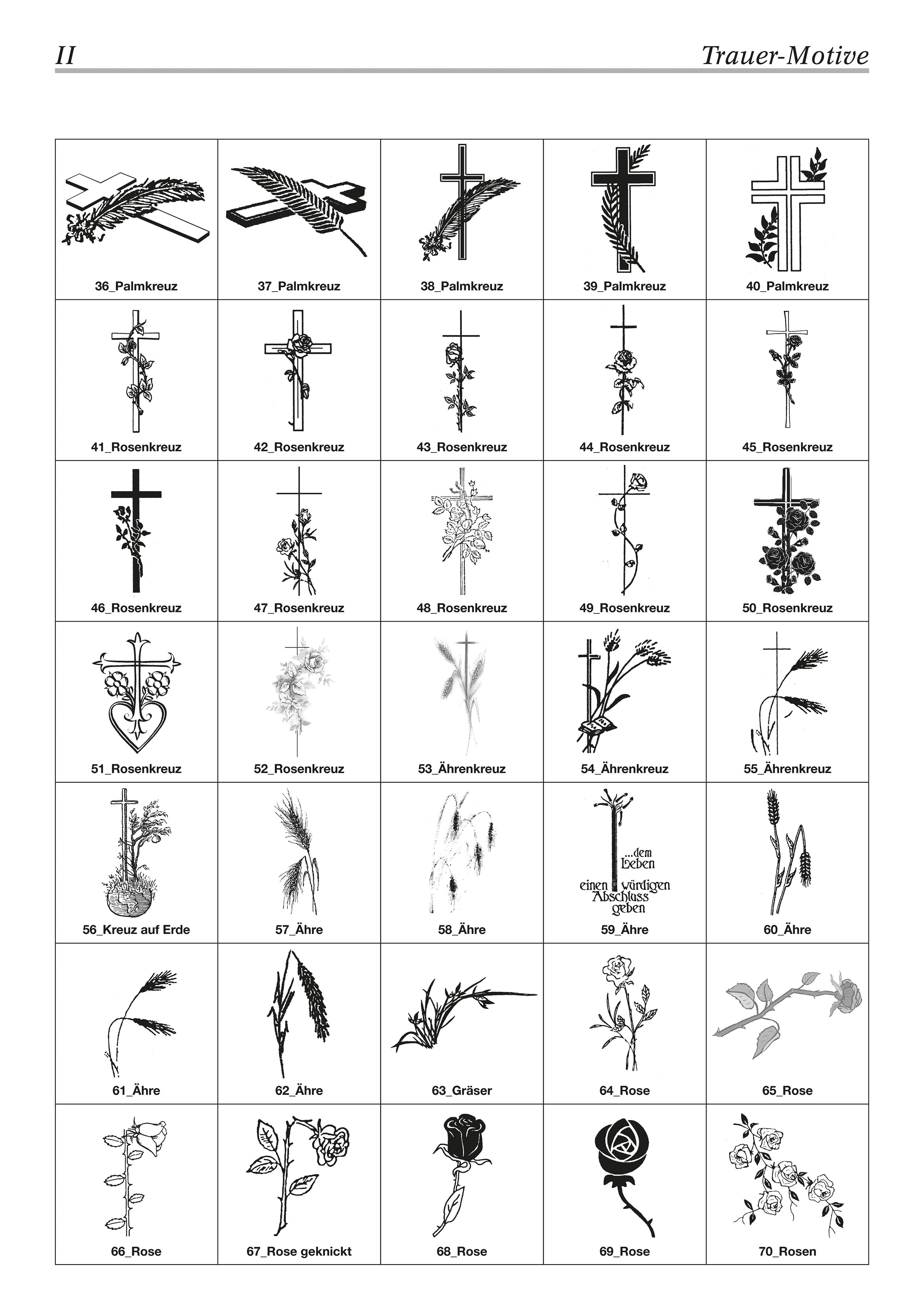 II Trauer-Motive

| 36_Palmkreuz | 37_Palmkreuz | 38_Palmkreuz | 39_Palmkreuz | 40_Palmkreuz |
|---|---|---|---|---|
| 41_Rosenkreuz | 42_Rosenkreuz | 43_Rosenkreuz | 44_Rosenkreuz | 45_Rosenkreuz |
| 46_Rosenkreuz | 47_Rosenkreuz | 48_Rosenkreuz | 49_Rosenkreuz | 50_Rosenkreuz |
| 51_Rosenkreuz | 52_Rosenkreuz | 53_Ährenkreuz | 54_Ährenkreuz | 55_Ährenkreuz |
| 56_Kreuz auf Erde | 57_Ähre | 58_Ähre | ...dem Leben einen würdigen Abschluss geben 59_Ähre | 60_Ähre |
| 61_Ähre | 62_Ähre | 63_Gräser | 64_Rose | 65_Rose |
| 66_Rose | 67_Rose geknickt | 68_Rose | 69_Rose | 70_Rosen |